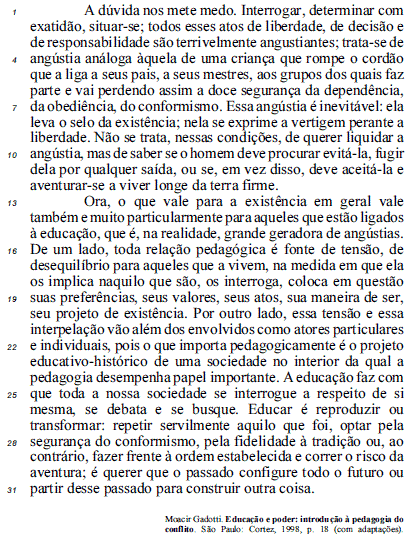 1 A dúvida nos mete medo. Interrogar, determinar com exatidão, situar-se; todos esses atos de liberdade, de decisão e de responsabilidade são terrivelmente angustiantes; trata-se de
4 angústia análoga àquela de uma criança que rompe o cordão que a liga a seus pais, a seus mestres, aos grupos dos quais faz parte e vai perdendo assim a doce segurança da dependência,
7 da obediência, do conformismo. Essa angústia é inevitável: ela leva o selo da existência; nela se exprime a vertigem perante a liberdade. Não se trata, nessas condições, de querer liquidar a
10 angústia, mas de saber se o homem deve procurar evitá-la, fugir dela por qualquer saída, ou se, em vez disso, deve aceitá-la e aventurar-se a viver longe da terra firme.

13 Ora, o que vale para a existência em geral vale também e muito particularmente para aqueles que estão ligados à educação, que é, na realidade, grande geradora de angústias.
16 De um lado, toda relação pedagógica é fonte de tensão, de desequilíbrio para aqueles que a vivem, na medida em que ela os implica naquilo que são, os interroga, coloca em questão
19 suas preferências, seus valores, seus atos, sua maneira de ser, seu projeto de existência. Por outro lado, essa tensão e essa interpelação vão além dos envolvidos como atores particulares
22 e individuais, pois o que importa pedagogicamente é o projeto educativo-histórico de uma sociedade no interior da qual a pedagogia desempenha papel importante. A educação faz com
25 que toda a nossa sociedade se interrogue a respeito de si mesma, se debata e se busque. Educar é reproduzir ou transformar: repetir servilmente aquilo que foi, optar pela
28 segurança do conformismo, pela fidelidade à tradição ou, ao contrário, fazer frente à ordem estabelecida e correr o risco da aventura; é querer que o passado configure todo o futuro ou
31 partir desse passado para construir outra coisa.

Moacir Gadotti. Educação e poder: introdução à pedagogia do conflito. São Paulo: Cortez, 1998, p. 18 (com adaptações).